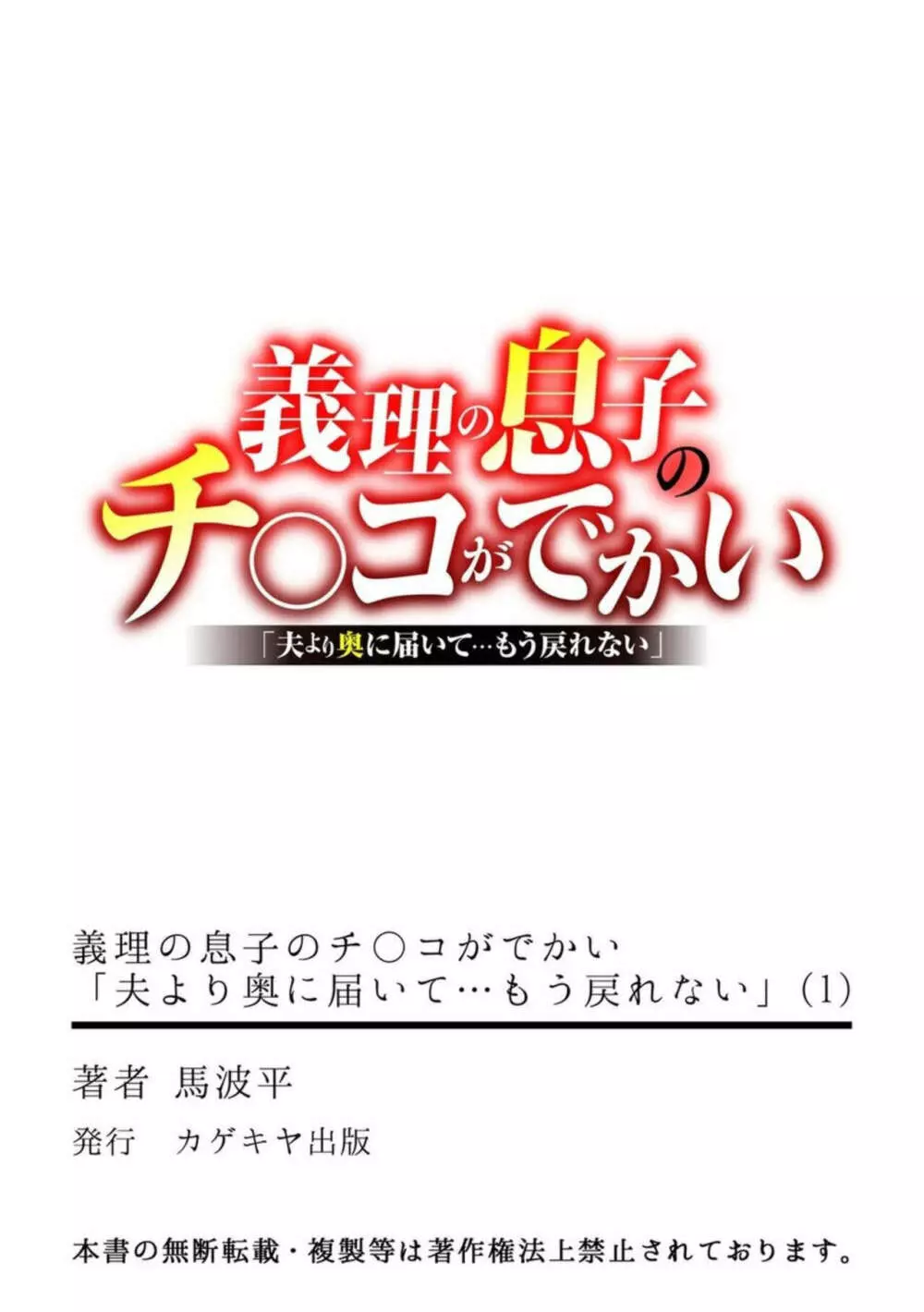 義理の息子のチ○コがでかい
「夫より奥に届いて…もう戻れない」

義理の息子のチ○コがでかい
「夫より奥に届いて…もう戻れない」(1)

著者 馬波平
発行 カゲキヤ出版

本書の無断転載・複製等は著作権法上禁止されております。